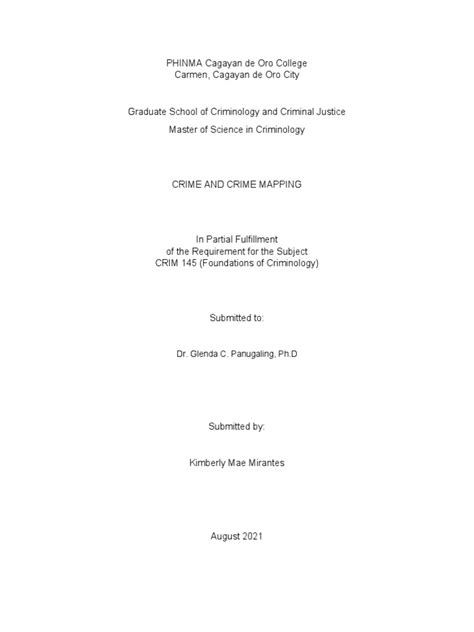 PHINMA Cagayan de Oro College
Carmen, Cagayan de Oro City

Graduate School of Criminology and Criminal Justice
Master of Science in Criminology

CRIME AND CRIME MAPPING

In Partial Fulfillment
of the Requirement for the Subject
CRIM 145 (Foundations of Criminology)

Submitted to:

Dr. Glenda C. Panugaling, Ph.D

Submitted by:

Kimberly Mae Mirantes

August 2021